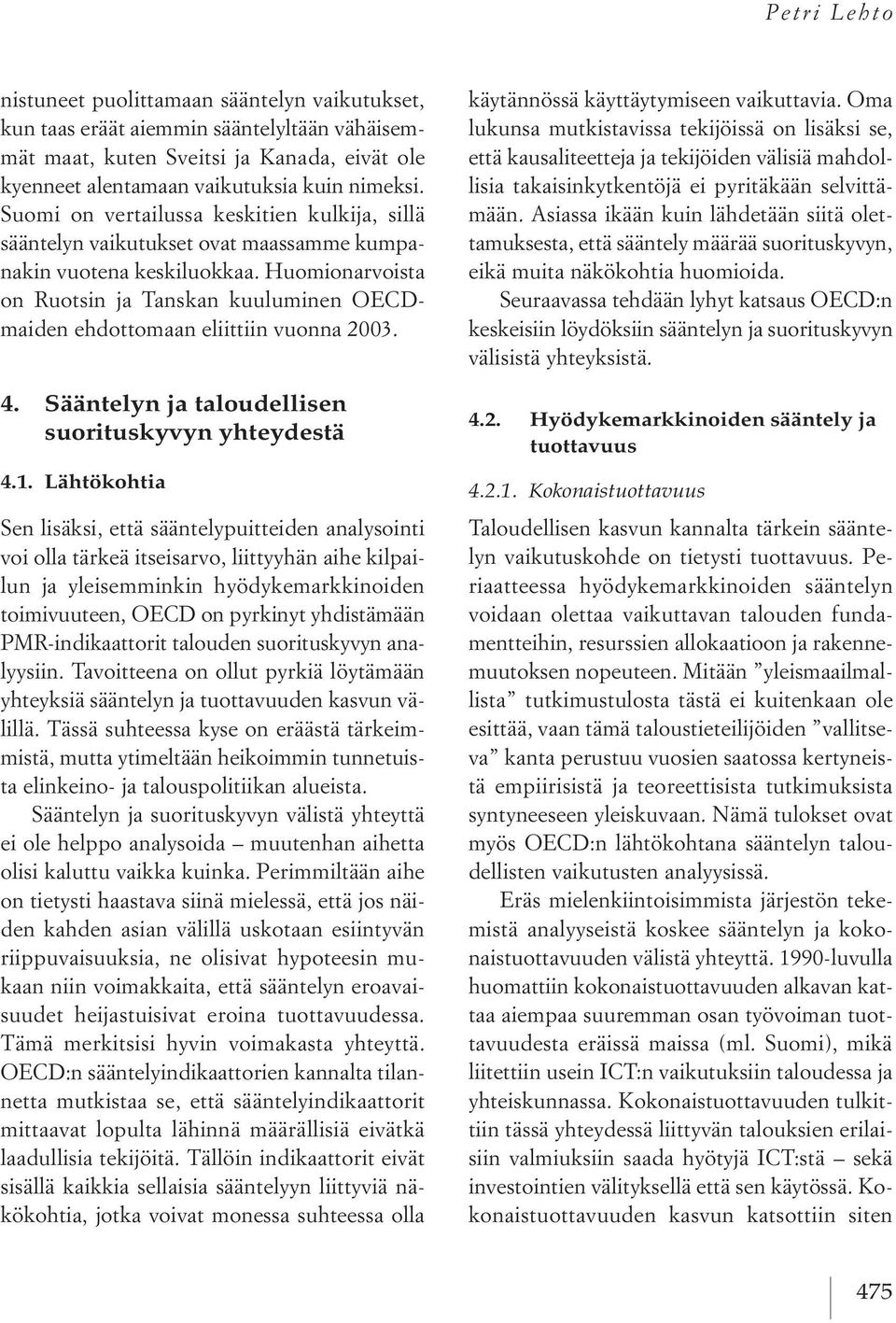 Petri Lehto

nistuneet puolittamaan sääntelyn vaikutukset, kun taas eräät aiemmin sääntelyltään vähäisemmät maat, kuten Sveitsi ja Kanada, eivät ole kyenneet alentamaan vaikutuksia kuin nimeksi. Suomi on vertailussa keskitien kulkija, sillä sääntelyn vaikutukset ovat maassamme kumpanakin vuotena keskiluokkaa. Huomionarvoista on Ruotsin ja Tanskan kuuluminen OECD-maiden ehdottomaan eliittiin vuonna 2003.

4. Sääntelyn ja taloudellisen suorituskyvyn yhteydestä

4.1. Lähtökohtia

Sen lisäksi, että sääntelypuitteiden analysointi voi olla tärkeä itseisarvo, liittyyhän aihe kilpailun ja yleisemminkin hyödykemarkkinoiden toimivuuteen, OECD on pyrkinyt yhdistämään PMR-indikaattorit talouden suorituskyvyn analyysiin. Tavoitteena on ollut pyrkiä löytämään yhteyksiä sääntelyn ja tuottavuuden kasvun välillä. Tässä suhteessa kyse on eräästä tärkeimmistä, mutta ytimeltään heikoimmin tunnetuista elinkeino- ja talouspolitiikan alueista.

Sääntelyn ja suorituskyvyn välistä yhteyttä ei ole helppo analysoida – muutenhan aihetta olisi kaluttu vaikka kuinka. Perimmiltään aihe on tietysti haastava siinä mielessä, että jos näiden kahden asian välillä uskotaan esiintyvän riippuvaisuuksia, ne olisivat hypoteesin mukaan niin voimakkaita, että sääntelyn eroavaisuudet heijastuisivat eroina tuottavuudessa. Tämä merkitsisi hyvin voimakasta yhteyttä. OECD:n sääntelyindikaattorien kannalta tilannetta mutkistaa se, että sääntelyindikaattorit mittaavat lopulta lähinnä määrällisiä eivätkä laadullisia tekijöitä. Tällöin indikaattorit eivät sisällä kaikkia sellaisia sääntelyyn liittyviä näkökohtia, jotka voivat monessa suhteessa olla käytännössä käyttäytymiseen vaikuttavia. Oma lukunsa mutkistavissa tekijöissä on lisäksi se, että kausaliteetteja ja tekijöiden välisiä mahdollisia takaisinkytkentöjä ei pyritäkään selvittämään. Asiassa ikään kuin lähdetään siitä olettamuksesta, että sääntely määrää suorituskyvyn, eikä muita näkökohtia huomioida.

Seuraavassa tehdään lyhyt katsaus OECD:n keskeisiin löydöksiin sääntelyn ja suorituskyvyn välisistä yhteyksistä.

4.2. Hyödykemarkkinoiden sääntely ja tuottavuus

4.2.1. Kokonaistuottavuus

Taloudellisen kasvun kannalta tärkein sääntelyn vaikutuskohde on tietysti tuottavuus. Periaatteessa hyödykemarkkinoiden sääntelyn voidaan olettaa vaikuttavan talouden fundamentteihin, resurssien allokaatioon ja rakennemuutoksen nopeuteen. Mitään ”yleismaailmallista” tutkimustulosta tästä ei kuitenkaan ole esittää, vaan tämä taloustieteilijöiden ”vallitseva” kanta perustuu vuosien saatossa kertyneistä empiirisistä ja teoreettisista tutkimuksista syntyneeseen yleiskuvaan. Nämä tulokset ovat myös OECD:n lähtökohtana sääntelyn taloudellisten vaikutusten analyysissä.

Eräs mielenkiintoisimmista järjestön tekemistä analyyseistä koskee sääntelyn ja kokonaistuottavuuden välistä yhteyttä. 1990-luvulla huomattiin kokonaistuottavuuden alkavan kattaa aiempaa suuremman osan työvoiman tuottavuudesta eräissä maissa (ml. Suomi), mikä liitettiin usein ICT:n vaikutuksiin taloudessa ja yhteiskunnassa. Kokonaistuottavuuden tulkittiin tässä yhteydessä liittyvän talouksien erilaisiin valmiuksiin saada hyötyjä ICT:stä – sekä investointien välityksellä että sen käytössä. Kokonaistuottavuuden kasvun katsottiin siten

475